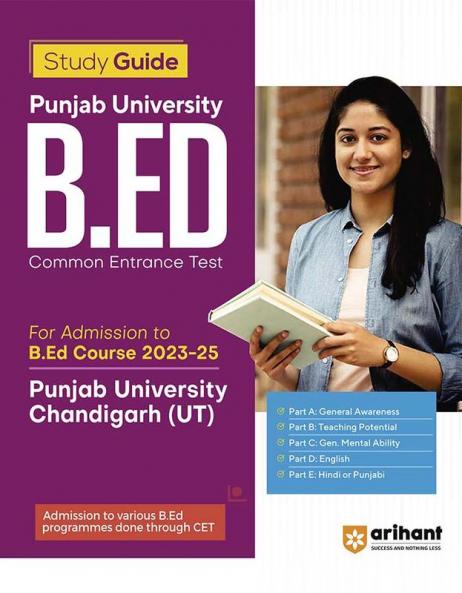 Study Guide

Punjab University

B.ED

Common Entrance Test

For Admission to
B.Ed Course 2023-25

Punjab University
Chandigarh (UT)

Part A: General Awareness
Part B: Teaching Potential
Part C: Gen. Mental Ability
Part D: English
Part E: Hindi or Punjabi

Admission to various B.Ed programmes done through CET

arihant
SUCCESS AND NOTHING LESS